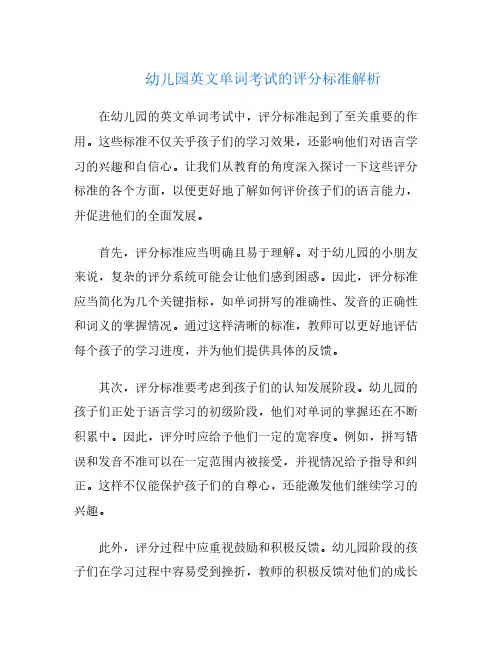 幼儿园英文单词考试的评分标准解析

在幼儿园的英文单词考试中，评分标准起到了至关重要的作用。这些标准不仅关乎孩子们的学习效果，还影响他们对语言学习的兴趣和自信心。让我们从教育的角度深入探讨一下这些评分标准的各个方面，以便更好地了解如何评价孩子们的语言能力，并促进他们的全面发展。

首先，评分标准应当明确且易于理解。对于幼儿园的小朋友来说，复杂的评分系统可能会让他们感到困惑。因此，评分标准应当简化为几个关键指标，如单词拼写的准确性、发音的正确性和词义的掌握情况。通过这样清晰的标准，教师可以更好地评估每个孩子的学习进度，并为他们提供具体的反馈。

其次，评分标准要考虑到孩子们的认知发展阶段。幼儿园的孩子们正处于语言学习的初级阶段，他们对单词的掌握还在不断积累中。因此，评分时应给予他们一定的宽容度。例如，拼写错误和发音不准可以在一定范围内被接受，并视情况给予指导和纠正。这样不仅能保护孩子们的自尊心，还能激发他们继续学习的兴趣。

此外，评分过程中应重视鼓励和积极反馈。幼儿园阶段的孩子们在学习过程中容易受到挫折，教师的积极反馈对他们的成长